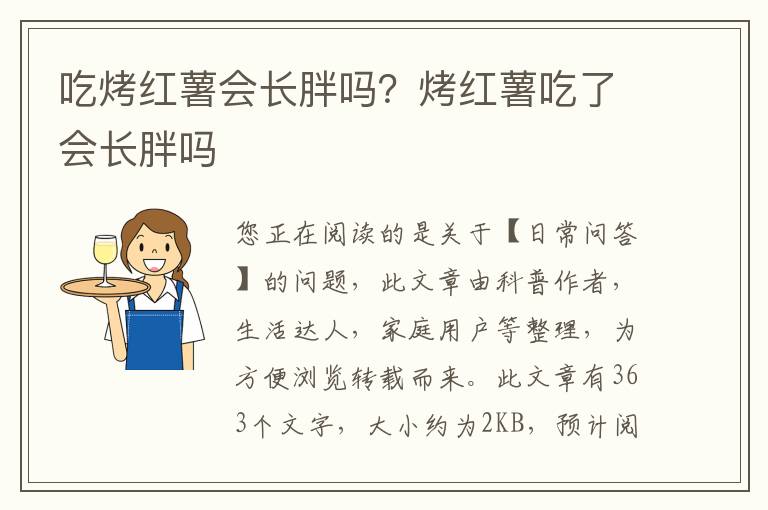 吃烤红薯会长胖吗？烤红薯吃了会长胖吗

您正在阅读的是关于【日常问答】的问题，此文章由科普作者，生活达人，家庭用户等整理，为方便浏览转载而来。此文章有363个文字，大小约为2KB，预计阅